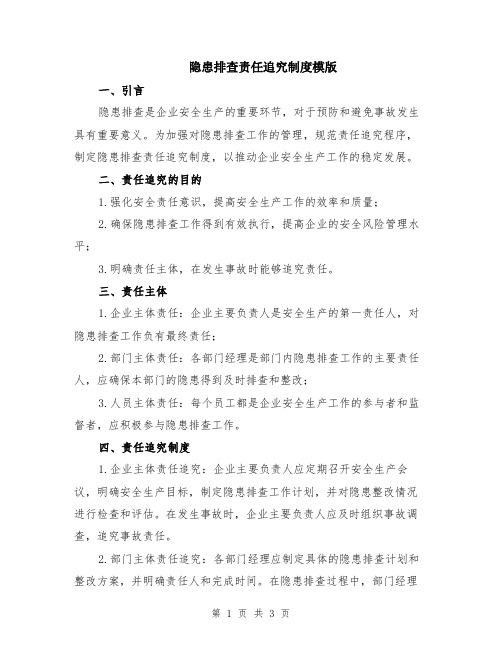 隐患排查责任追究制度模版

一、引言

隐患排查是企业安全生产的重要环节，对于预防和避免事故发生具有重要意义。为加强对隐患排查工作的管理，规范责任追究程序，制定隐患排查责任追究制度，以推动企业安全生产工作的稳定发展。

二、责任追究的目的

1.强化安全责任意识，提高安全生产工作的效率和质量；

2.确保隐患排查工作得到有效执行，提高企业的安全风险管理水平；

3.明确责任主体，在发生事故时能够追究责任。

三、责任主体

1.企业主体责任：企业主要负责人是安全生产的第一责任人，对隐患排查工作负有最终责任；

2.部门主体责任：各部门经理是部门内隐患排查工作的主要责任人，应确保本部门的隐患得到及时排查和整改；

3.人员主体责任：每个员工都是企业安全生产工作的参与者和监督者，应积极参与隐患排查工作。

四、责任追究制度

1.企业主体责任追究：企业主要负责人应定期召开安全生产会议，明确安全生产目标，制定隐患排查工作计划，并对隐患整改情况进行检查和评估。在发生事故时，企业主要负责人应及时组织事故调查，追究事故责任。

2.部门主体责任追究：各部门经理应制定具体的隐患排查计划和整改方案，并明确责任人和完成时间。在隐患排查过程中，部门经理

第 1 页 共 3 页